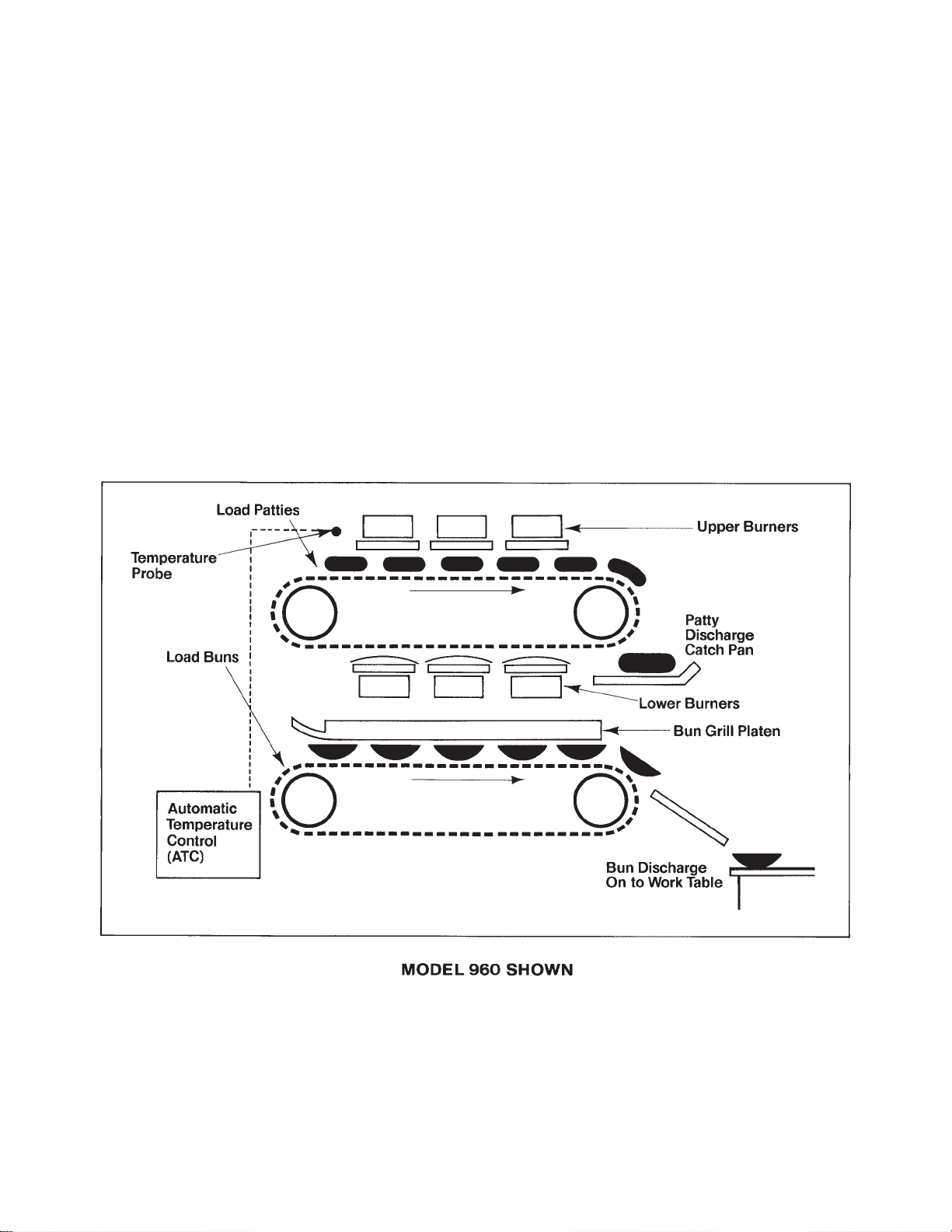 Load Patties

Upper Burners

Temperature Probe

Patty Discharge Catch Pan

Load Buns

Lower Burners

Bun Grill Platen

Automatic Temperature Control (ATC)

Bun Discharge On to Work Table

MODEL 960 SHOWN